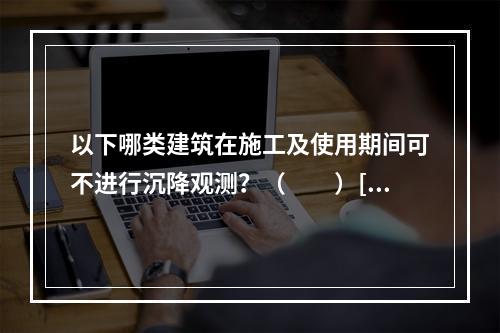 以下哪类建筑在施工及使用期间可不进行沉降观测？（　　）[...